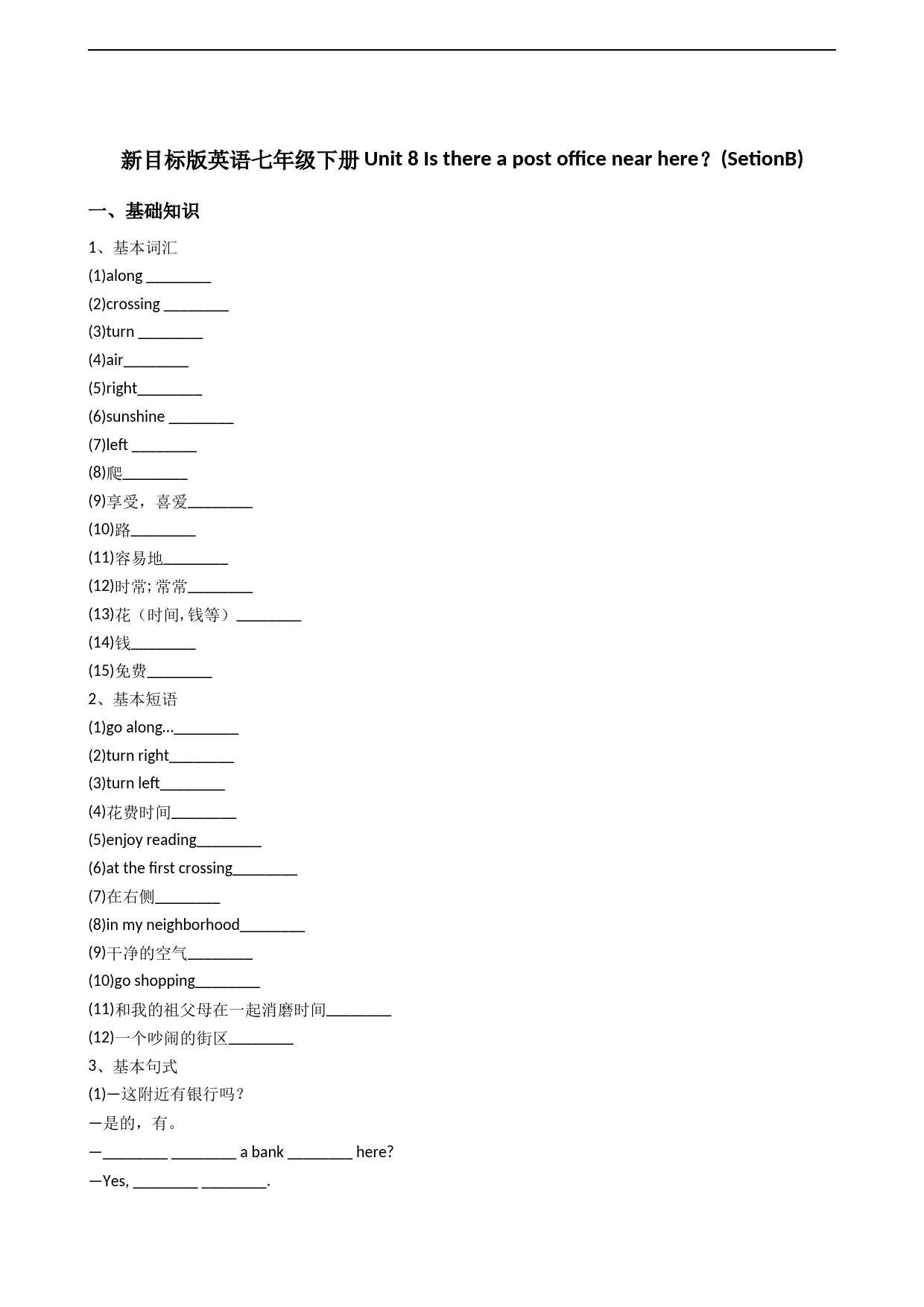 新目标版英语七年级下册 Unit 8 Is there a post office near here？(SetionB)

一、基础知识

1、基本词汇

(1)along ________

(2)crossing ________

(3)turn ________

(4)air________

(5)right________

(6)sunshine ________

(7)left ________

(8)爬________

(9)享受，喜爱________

(10)路________

(11)容易地________

(12)时常; 常常________

(13)花（时间, 钱等）________

(14)钱________

(15)免费________

2、基本短语

(1)go along…________

(2)turn right________

(3)turn left________

(4)花费时间________

(5)enjoy reading________

(6)at the first crossing________

(7)在右侧________

(8)in my neighborhood________

(9)干净的空气________

(10)go shopping________

(11)和我的祖父母在一起消磨时间________

(12)一个吵闹的街区________

3、基本句式

(1)—这附近有银行吗？

—是的，有。

—________ ________ a bank ________ here?

—Yes, ________ ________.